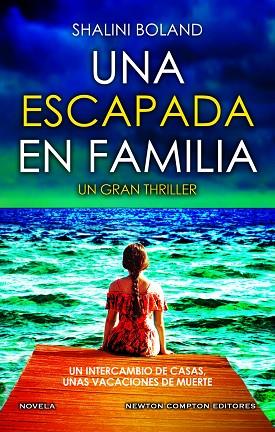 SHALINI BOLAND

UNA ESCAPADA EN FAMILIA

UN GRAN THRILLER

UN INTERCAMBIO DE CASAS, UNAS VACACIONES DE MUERTE

NOVELA

NEWTON COMPTON EDITORES